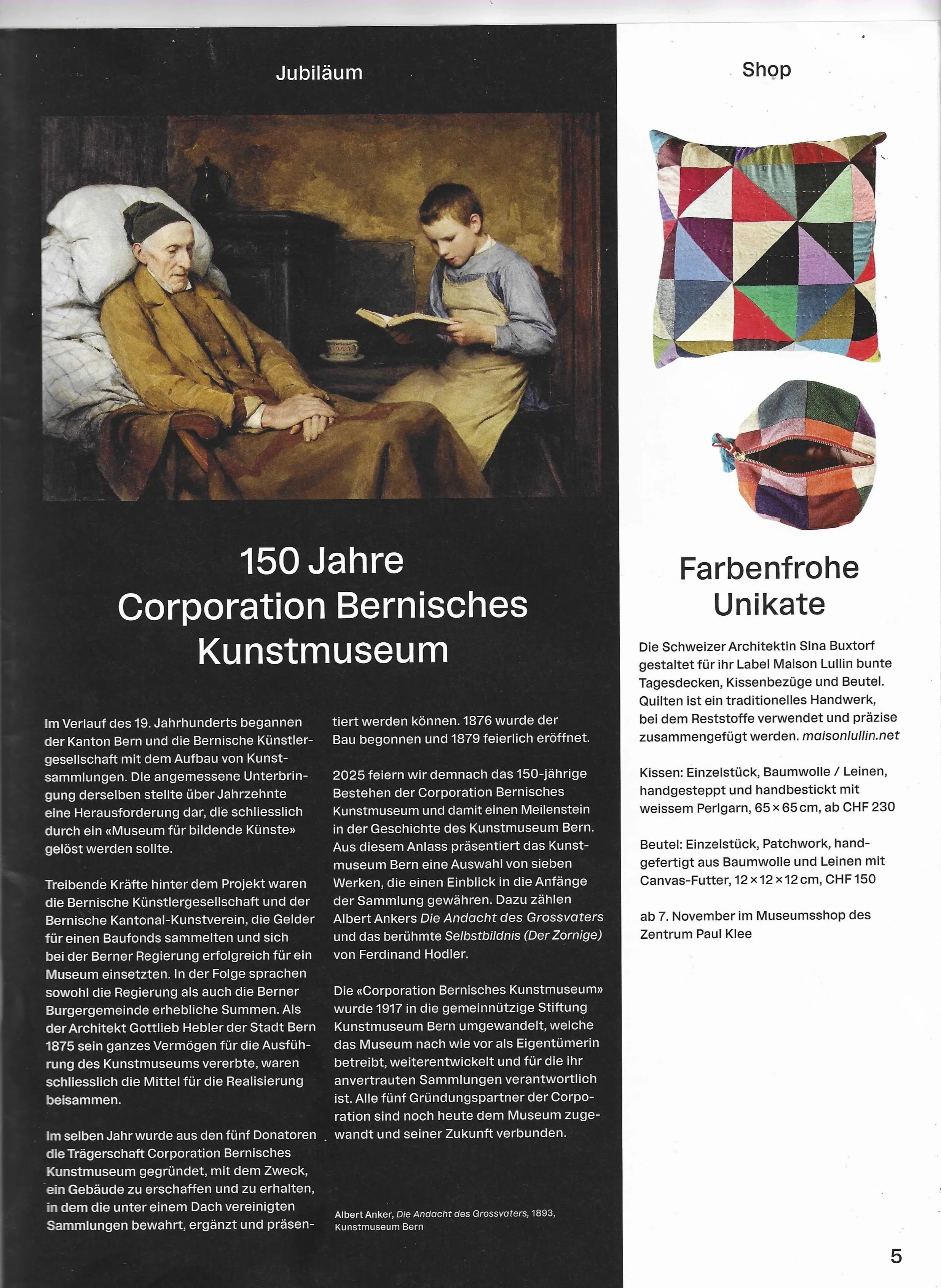 Jubiläum

150 Jahre Corporation Bernisches Kunstmuseum

Im Verlauf des 19. Jahrhunderts begannen der Kanton Bern und die Bernische Künstlergesellschaft mit dem Aufbau von Kunstsammlungen. Die angemessene Unterbringung derselben stellte über Jahrzehnte eine Herausforderung dar, die schliesslich durch ein «Museum für bildende Künste» gelöst werden sollte.

Treibende Kräfte hinter dem Projekt waren die Bernische Künstlergesellschaft und der Bernische Kantonal-Kunstverein, die Gelder für einen Baufonds sammelten und sich bei der Berner Regierung erfolgreich für ein Museum einsetzten. In der Folge sprachen sowohl die Regierung als auch die Berner Burgergemeinde erhebliche Summen. Als der Architekt Gottlieb Hebler der Stadt Bern 1875 sein ganzes Vermögen für die Ausführung des Kunstmuseums vererbte, waren schliesslich die Mittel für die Realisierung beisammen.

Im selben Jahr wurde aus den fünf Donatoren die Trägerschaft Corporation Bernisches Kunstmuseum gegründet, mit dem Zweck, ein Gebäude zu erschaffen und zu erhalten, in dem die unter einem Dach vereinigten Sammlungen bewahrt, ergänzt und präsentiert werden können. 1876 wurde der Bau begonnen und 1879 feierlich eröffnet.

2025 feiern wir demnach das 150-jährige Bestehen der Corporation Bernisches Kunstmuseum und damit einen Meilenstein in der Geschichte des Kunstmuseum Bern. Aus diesem Anlass präsentiert das Kunstmuseum Bern eine Auswahl von sieben Werken, die einen Einblick in die Anfänge der Sammlung gewähren. Dazu zählen Albert Ankers Die Andacht des Grossvaters und das berühmte Selbstbildnis (Der Zornige) von Ferdinand Hodler.

Die «Corporation Bernisches Kunstmuseum» wurde 1917 in die gemeinnützige Stiftung Kunstmuseum Bern umgewandelt, welche das Museum nach wie vor als Eigentümerin betreibt, weiterentwickelt und für die ihr anvertrauten Sammlungen verantwortlich ist. Alle fünf Gründungspartner der Corporation sind noch heute dem Museum zugewandt und seiner Zukunft verbunden.

Albert Anker, Die Andacht des Grossvaters, 1893, Kunstmuseum Bern

Shop

Farbenfrohe Unikate

Die Schweizer Architektin Sina Buxtorf gestaltet für ihr Label Maison Lullin bunte Tagesdecken, Kissenbezüge und Beutel. Quilten ist ein traditionelles Handwerk, bei dem Reststoffe verwendet und präzise zusammengefügt werden. maisonlullin.net

Kissen: Einzelstück, Baumwolle / Leinen, handgesteppt und handbestickt mit weissem Perlgarn, 65 × 65 cm, ab CHF 230

Beutel: Einzelstück, Patchwork, handgefertigt aus Baumwolle und Leinen mit Canvas-Futter, 12 × 12 × 12 cm, CHF 150

ab 7. November im Museumsshop des Zentrum Paul Klee

5